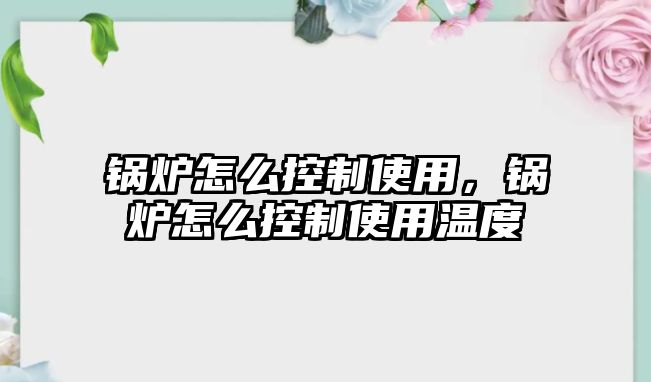 锅炉怎么控制使用，锅炉怎么控制使用温度